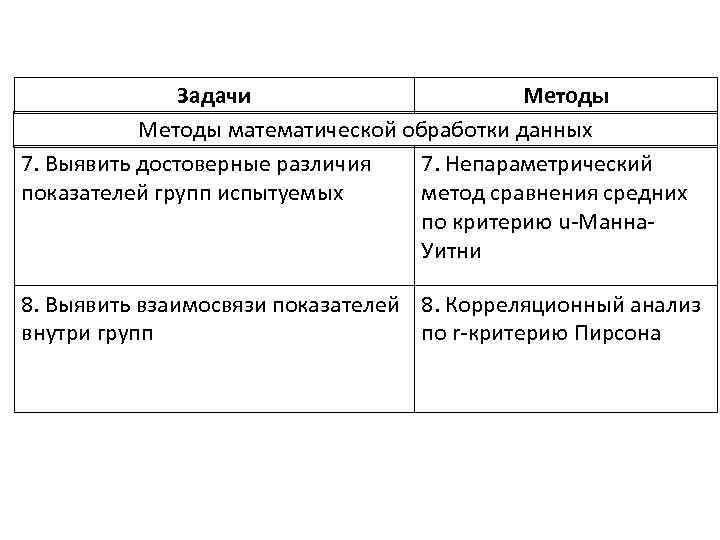 | Задачи | Методы |
|---|---|
| Методы математической обработки данных | |
| 7. Выявить достоверные различия показателей групп испытуемых | 7. Непараметрический метод сравнения средних по критерию u-Манна-Уитни |
| 8. Выявить взаимосвязи показателей внутри групп | 8. Корреляционный анализ по r-критерию Пирсона |